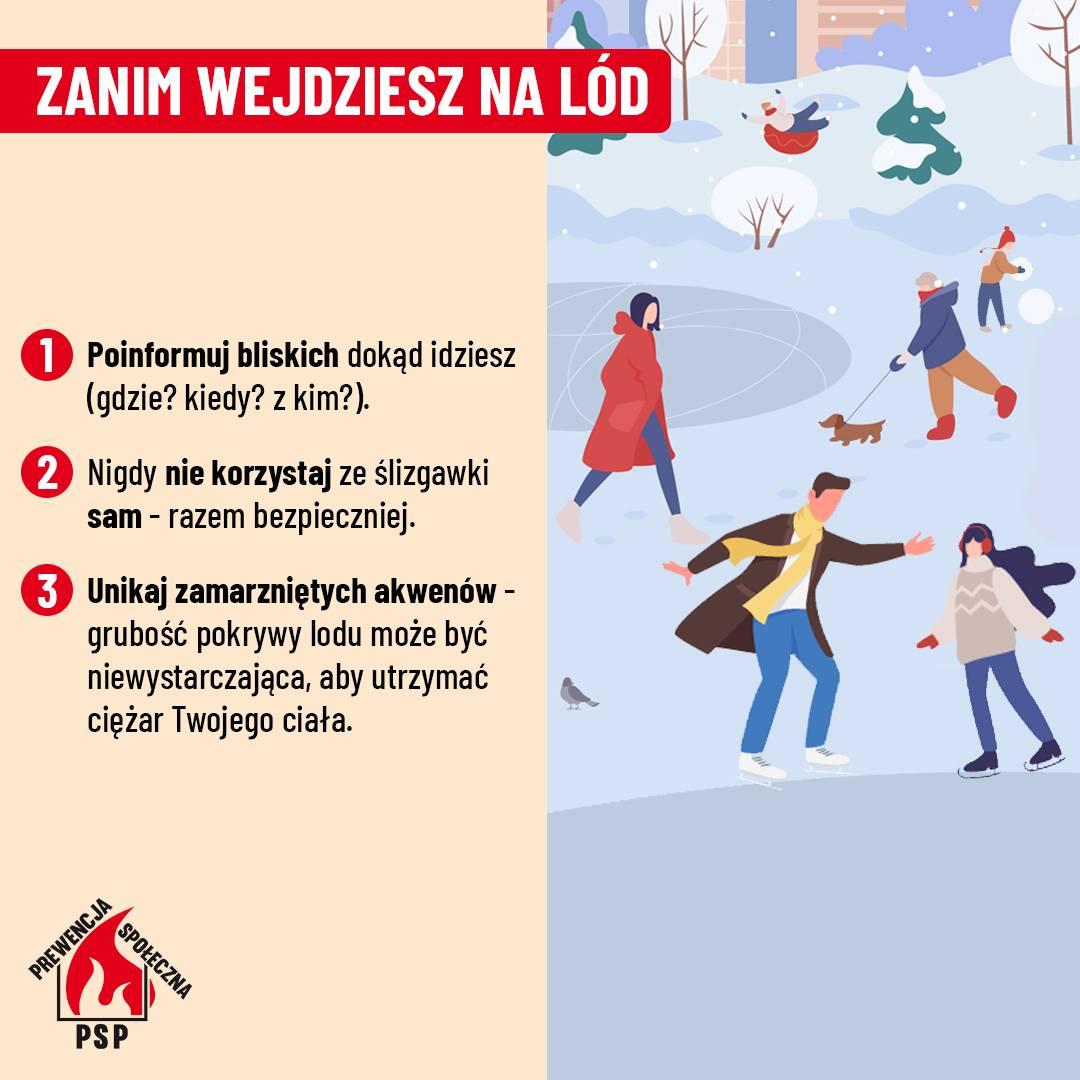 ZANIM WEJDZIESZ NA LÓD

1 Poinformuj bliskich dokąd idziesz (gdzie? kiedy? z kim?).

2 Nigdy nie korzystaj ze ślizgawki sam - razem bezpieczniej.

3 Unikaj zamarzniętych akwenów - grubość pokrywy lodu może być niewystarczająca, aby utrzymać ciężar Twojego ciała.

PREWENCJA SPOŁECZNA
PSP